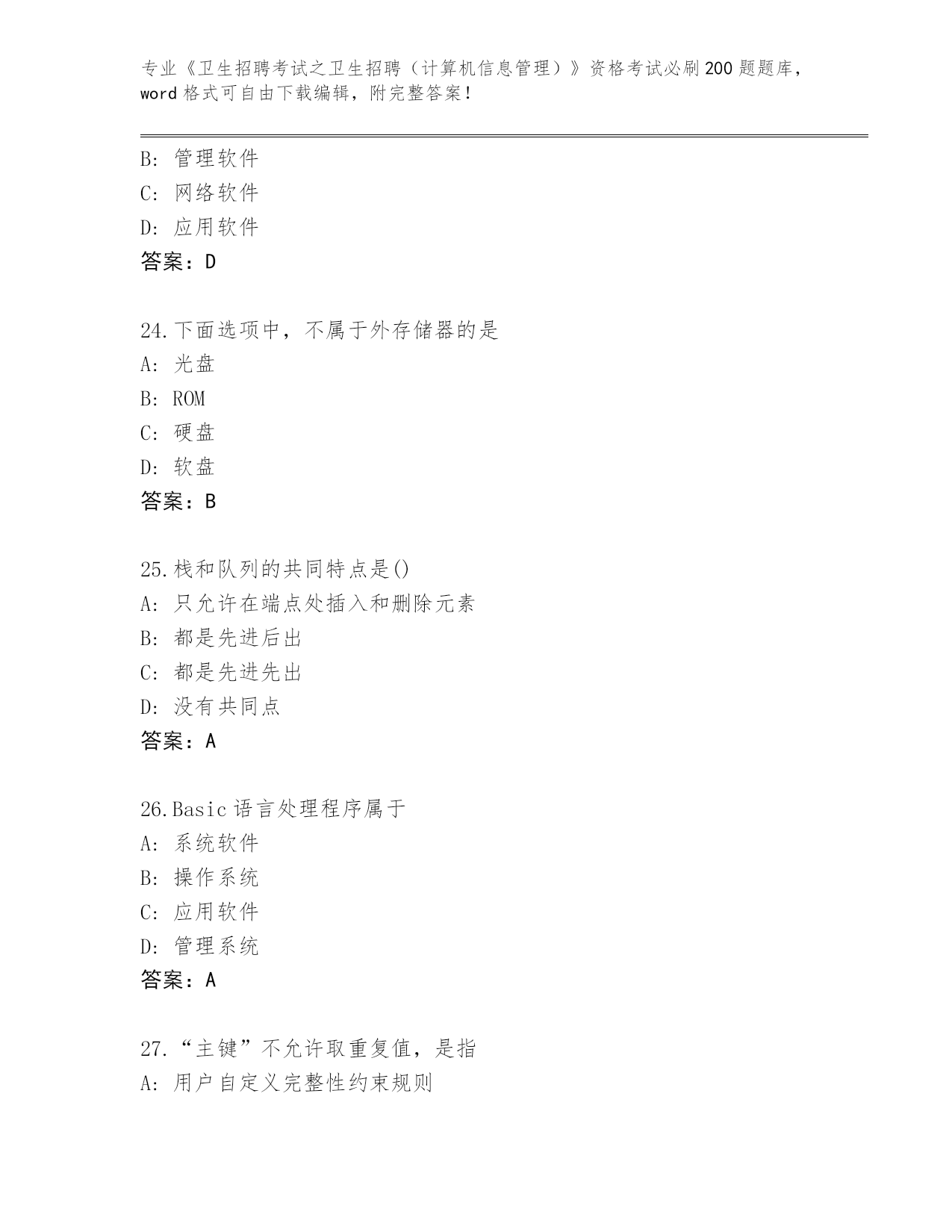 专业《卫生招聘考试之卫生招聘（计算机信息管理）》资格考试必刷200题题库，word格式可自由下载编辑，附完整答案！

B: 管理软件
C: 网络软件
D: 应用软件
答案：D

24.下面选项中，不属于外存储器的是
A: 光盘
B: ROM
C: 硬盘
D: 软盘
答案：B

25.栈和队列的共同特点是()
A: 只允许在端点处插入和删除元素
B: 都是先进后出
C: 都是先进先出
D: 没有共同点
答案：A

26.Basic语言处理程序属于
A: 系统软件
B: 操作系统
C: 应用软件
D: 管理系统
答案：A

27.“主键”不允许取重复值，是指
A: 用户自定义完整性约束规则